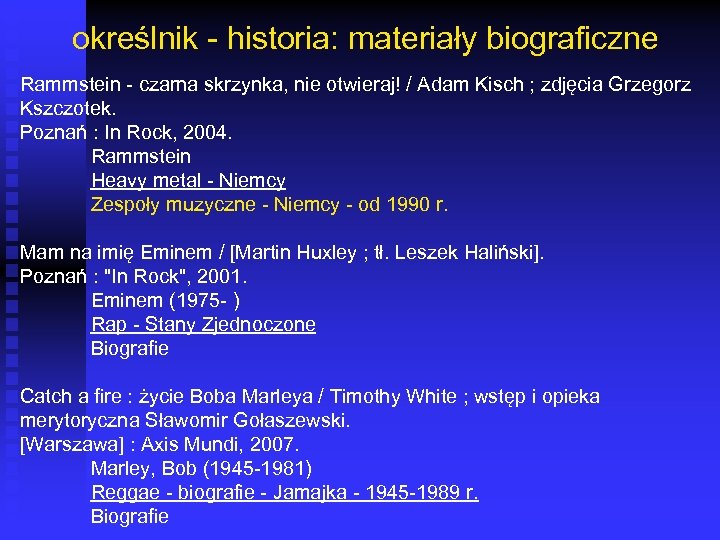 określnik - historia: materiały biograficzne

Rammstein - czarna skrzynka, nie otwieraj! / Adam Kisch ; zdjęcia Grzegorz Kszczotek.
Poznań : In Rock, 2004.
Rammstein
Heavy metal - Niemcy
Zespoły muzyczne - Niemcy - od 1990 r.

Mam na imię Eminem / [Martin Huxley ; tł. Leszek Haliński].
Poznań : "In Rock", 2001.
Eminem (1975- )
Rap - Stany Zjednoczone
Biografie

Catch a fire : życie Boba Marleya / Timothy White ; wstęp i opieka merytoryczna Sławomir Gołaszewski.
[Warszawa] : Axis Mundi, 2007.
Marley, Bob (1945-1981)
Reggae - biografie - Jamajka - 1945-1989 r.
Biografie